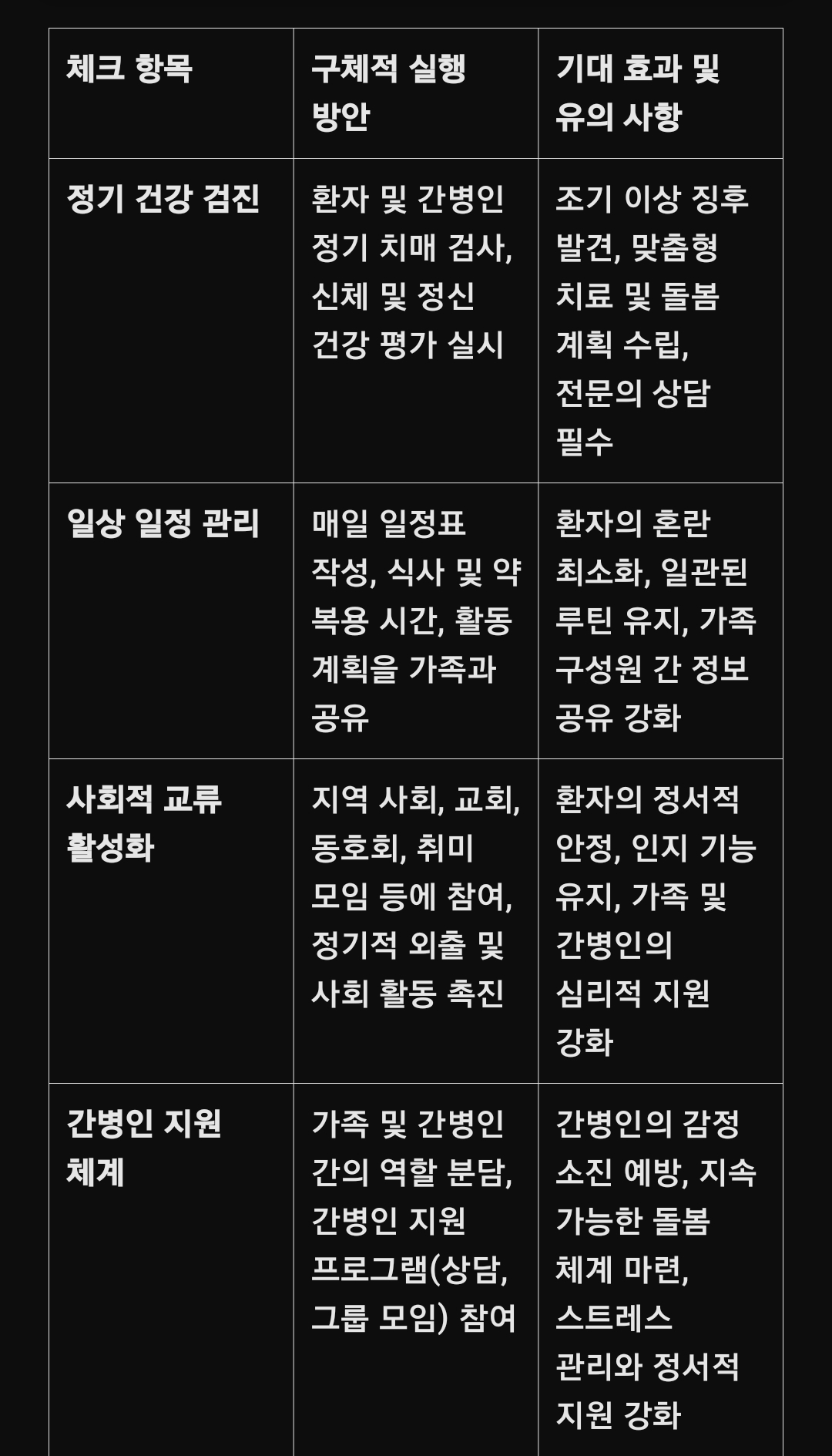 | 체크 항목 | 구체적 실행 방안 | 기대 효과 및 유의 사항 |
|---|---|---|
| 정기 건강 검진 | 환자 및 간병인 정기 치매 검사, 신체 및 정신 건강 평가 실시 | 조기 이상 징후 발견, 맞춤형 치료 및 돌봄 계획 수립, 전문의 상담 필수 |
| 일상 일정 관리 | 매일 일정표 작성, 식사 및 약 복용 시간, 활동 계획을 가족과 공유 | 환자의 혼란 최소화, 일관된 루틴 유지, 가족 구성원 간 정보 공유 강화 |
| 사회적 교류 활성화 | 지역 사회, 교회, 동호회, 취미 모임 등에 참여, 정기적 외출 및 사회 활동 촉진 | 환자의 정서적 안정, 인지 기능 유지, 가족 및 간병인의 심리적 지원 강화 |
| 간병인 지원 체계 | 가족 및 간병인 간의 역할 분담, 간병인 지원 프로그램(상담, 그룹 모임) 참여 | 간병인의 감정 소진 예방, 지속 가능한 돌봄 체계 마련, 스트레스 관리와 정서적 지원 강화 |